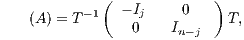 $(A) = T^{-1} \begin{pmatrix} -I_j & 0 \\ 0 & I_{n-j} \end{pmatrix} T,$